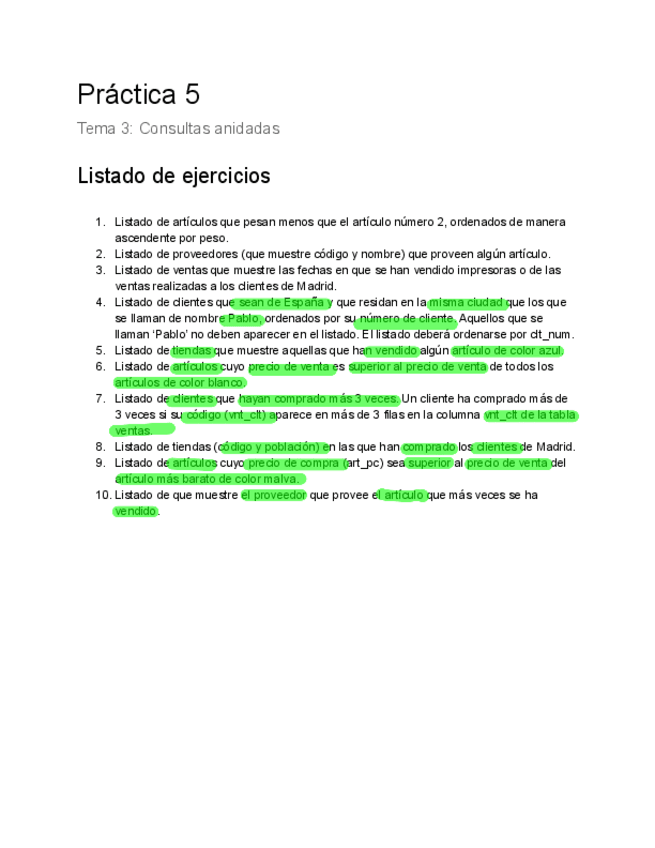 Práctica 5

Tema 3: Consultas anidadas

Listado de ejercicios

1. Listado de artículos que pesan menos que el artículo número 2, ordenados de manera ascendente por peso.
2. Listado de proveedores (que muestre código y nombre) que proveen algún artículo.
3. Listado de ventas que muestre las fechas en que se han vendido impresoras o de las ventas realizadas a los clientes de Madrid.
4. Listado de clientes que sean de España y que residan en la misma ciudad que los que se llaman de nombre Pablo, ordenados por su número de cliente. Aquellos que se llaman 'Pablo' no deben aparecer en el listado. El listado deberá ordenarse por clt_num.
5. Listado de tiendas que muestre aquellas que han vendido algún artículo de color azul.
6. Listado de artículos cuyo precio de venta es superior al precio de venta de todos los artículos de color blanco.
7. Listado de clientes que hayan comprado más 3 veces. Un cliente ha comprado más de 3 veces si su código (vnt_clt) aparece en más de 3 filas en la columna vnt_clt de la tabla ventas.
8. Listado de tiendas (código y población) en las que han comprado los clientes de Madrid.
9. Listado de artículos cuyo precio de compra (art_pc) sea superior al precio de venta del artículo más barato de color malva.
10. Listado de que muestre el proveedor que provee el artículo que más veces se ha vendido.